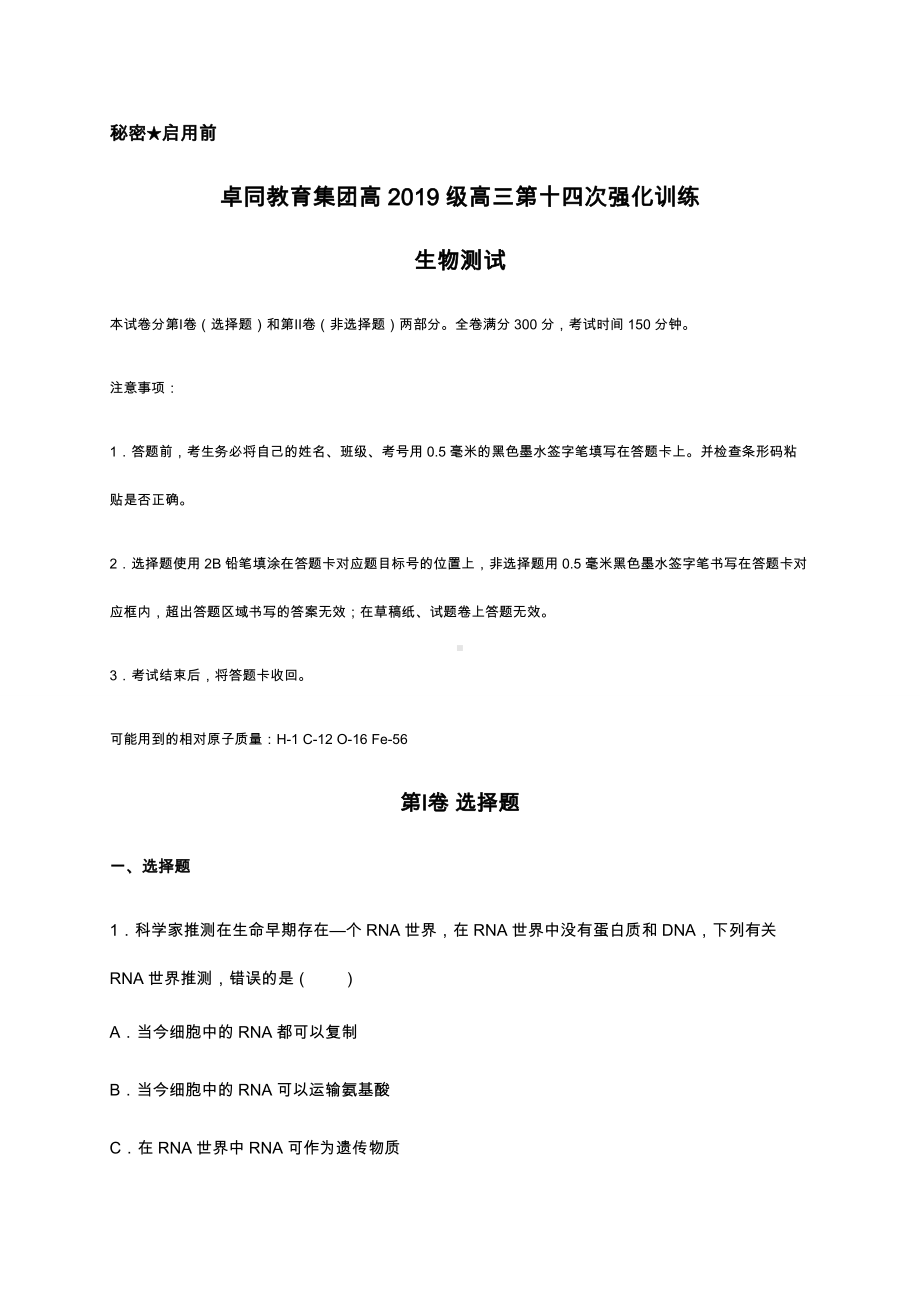 秘密★启用前

卓同教育集团高 2019 级高三第十四次强化训练

生物测试

本试卷分第I卷（选择题）和第II卷（非选择题）两部分。全卷满分 300 分，考试时间 150 分钟。

注意事项：

1．答题前，考生务必将自己的姓名、班级、考号用 0.5 毫米的黑色墨水签字笔填写在答题卡上。并检查条形码粘贴是否正确。

2．选择题使用 2B 铅笔填涂在答题卡对应题目标号的位置上，非选择题用 0.5 毫米黑色墨水签字笔书写在答题卡对应框内，超出答题区域书写的答案无效；在草稿纸、试题卷上答题无效。

3．考试结束后，将答题卡收回。

可能用到的相对原子质量：H-1 C-12 O-16 Fe-56

第I卷 选择题

一、选择题

1．科学家推测在生命早期存在—个 RNA 世界，在 RNA 世界中没有蛋白质和 DNA，下列有关 RNA 世界推测，错误的是（　　）

A．当今细胞中的 RNA 都可以复制

B．当今细胞中的 RNA 可以运输氨基酸

C．在 RNA 世界中 RNA 可作为遗传物质